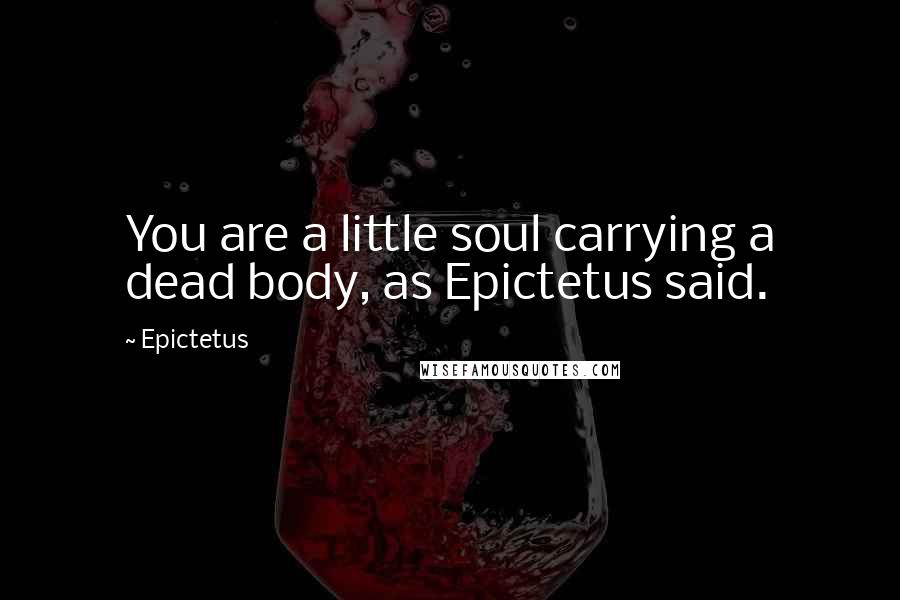 You are a little soul carrying a dead body, as Epictetus said.

~ Epictetus

WISEFAMOUSQUOTES.COM